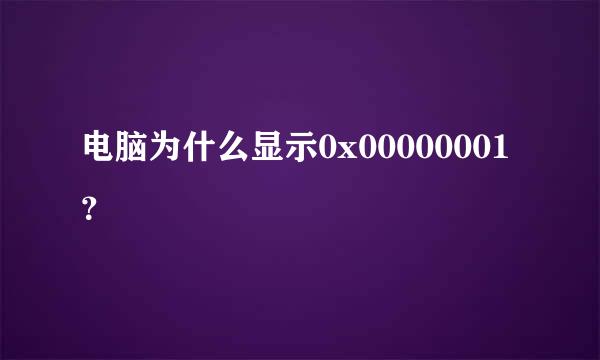 电脑为什么显示0x00000001？